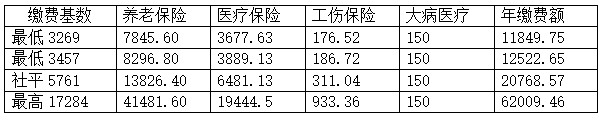 | 缴费基数 | 养老保险 | 医疗保险 | 工伤保险 | 大病医疗 | 年缴费额 |
|---|---|---|---|---|---|
| 最低 3269 | 7845.60 | 3677.63 | 176.52 | 150 | 11849.75 |
| 最低 3457 | 8296.80 | 3889.13 | 186.72 | 150 | 12522.65 |
| 社平 5761 | 13826.40 | 6481.13 | 311.04 | 150 | 20768.57 |
| 最高 17284 | 41481.60 | 19444.5 | 933.36 | 150 | 62009.46 |